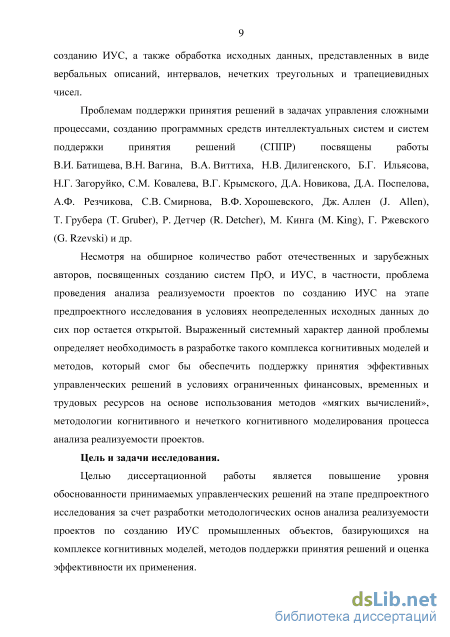 9

созданию ИУС, а также обработка исходных данных, представленных в виде вербальных описаний, интервалов, нечетких треугольных и трапециевидных чисел.

Проблемам поддержки принятия решений в задачах управления сложными процессами, созданию программных средств интеллектуальных систем и систем поддержки принятия решений (СППР) посвящены работы В.И. Батищева, В.Н. Вагина, В.А. Виттиха, Н.В. Дилигенского, Б.Г. Ильясова, Н.Г. Загоруйко, С.М. Ковалева, В.Г. Крымского, Д.А. Новикова, Д.А. Поспелова, А.Ф. Резчикова, С.В. Смирнова, В.Ф. Хорошевского, Дж. Аллен (J. Allen), Т. Грубера (T. Gruber), Р. Детчер (R. Detcher), М. Кинга (M. King), Г. Ржевского (G. Rzevski) и др.

Несмотря на обширное количество работ отечественных и зарубежных авторов, посвященных созданию систем ПрО, и ИУС, в частности, проблема проведения анализа реализуемости проектов по созданию ИУС на этапе предпроектного исследования в условиях неопределенных исходных данных до сих пор остается открытой. Выраженный системный характер данной проблемы определяет необходимость в разработке такого комплекса когнитивных моделей и методов, который смог бы обеспечить поддержку принятия эффективных управленческих решений в условиях ограниченных финансовых, временных и трудовых ресурсов на основе использования методов «мягких вычислений», методологии когнитивного и нечеткого когнитивного моделирования процесса анализа реализуемости проектов.

Цель и задачи исследования.

Целью диссертационной работы является повышение уровня обоснованности принимаемых управленческих решений на этапе предпроектного исследования за счет разработки методологических основ анализа реализуемости проектов по созданию ИУС промышленных объектов, базирующихся на комплексе когнитивных моделей, методов поддержки принятия решений и оценка эффективности их применения.

dsLib.net
библиотека диссертаций